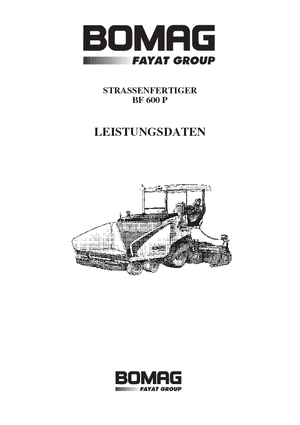 BOMAG
FAYAT GROUP

STRASSENFERTIGER
BF 600 P

LEISTUNGSDATEN

BOMAG
FAYAT GROUP